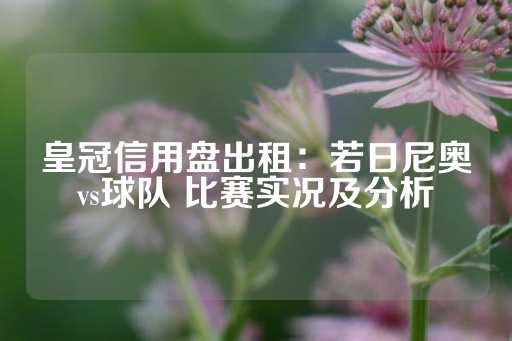 皇冠信用盘出租：若日尼奥vs球队 比赛实况及分析